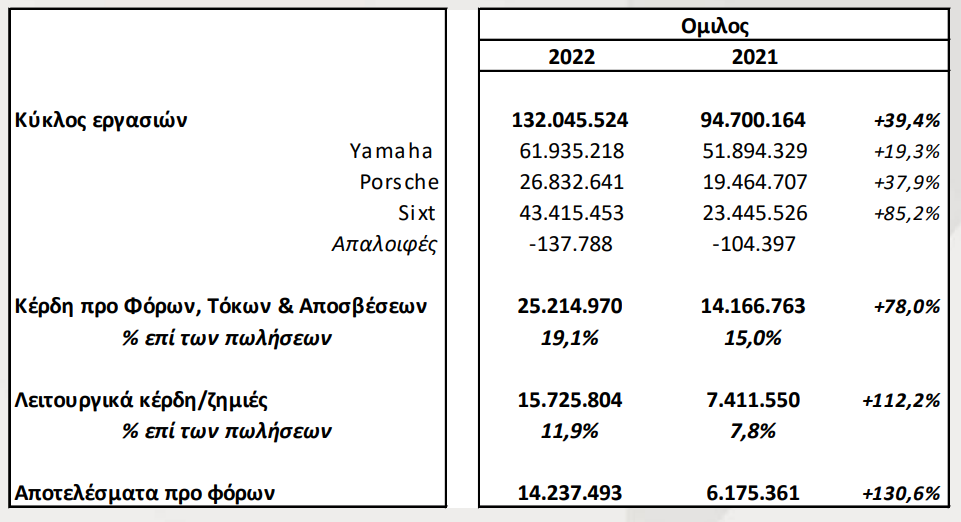 |  | Ομιλος |  |  |
|---|---|---|---|
|  | 2022 | 2021 |  |
| Κύκλος εργασιών | 132.045.524 | 94.700.164 | +39,4% |
| Yamaha | 61.935.218 | 51.894.329 | +19,3% |
| Porsche | 26.832.641 | 19.464.707 | +37,9% |
| Sixt | 43.415.453 | 23.445.526 | +85,2% |
| Απαλοιφές | -137.788 | -104.397 |  |
| Κέρδη προ Φόρων, Τόκων & Αποσβέσεων | 25.214.970 | 14.166.763 | +78,0% |
| % επί των πωλήσεων | 19,1% | 15,0% |  |
| Λειτουργικά κέρδη/ζημιές | 15.725.804 | 7.411.550 | +112,2% |
| % επί των πωλήσεων | 11,9% | 7,8% |  |
| Αποτελέσματα προ φόρων | 14.237.493 | 6.175.361 | +130,6% |